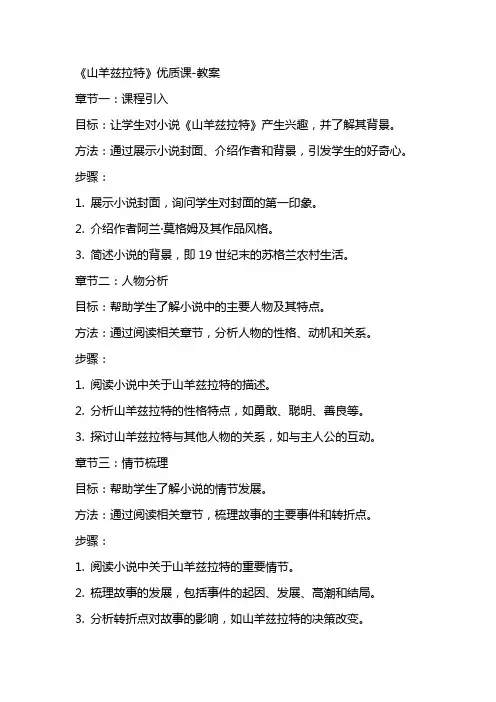 《山羊兹拉特》优质课-教案

章节一：课程引入

目标：让学生对小说《山羊兹拉特》产生兴趣，并了解其背景。

方法：通过展示小说封面、介绍作者和背景，引发学生的好奇心。

步骤：

1. 展示小说封面，询问学生对封面的第一印象。

2. 介绍作者阿兰·莫格姆及其作品风格。

3. 简述小说的背景，即 19 世纪末的苏格兰农村生活。

章节二：人物分析

目标：帮助学生了解小说中的主要人物及其特点。

方法：通过阅读相关章节，分析人物的性格、动机和关系。

步骤：

1. 阅读小说中关于山羊兹拉特的描述。

2. 分析山羊兹拉特的性格特点，如勇敢、聪明、善良等。

3. 探讨山羊兹拉特与其他人物的关系，如与主人公的互动。

章节三：情节梳理

目标：帮助学生了解小说的情节发展。

方法：通过阅读相关章节，梳理故事的主要事件和转折点。

步骤：

1. 阅读小说中关于山羊兹拉特的重要情节。

2. 梳理故事的发展，包括事件的起因、发展、高潮和结局。

3. 分析转折点对故事的影响，如山羊兹拉特的决策改变。